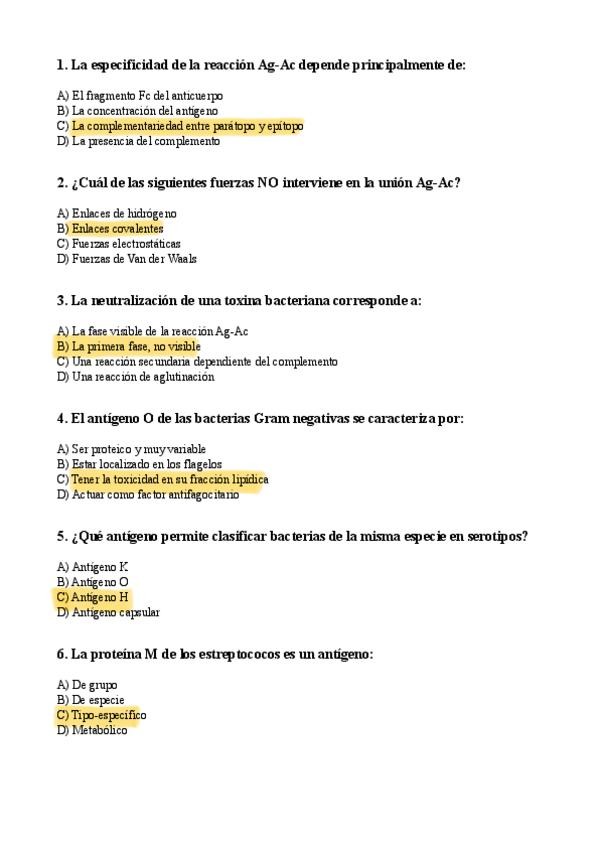 1. La especificidad de la reacción Ag-Ac depende principalmente de:

A) El fragmento Fc del anticuerpo
B) La concentración del antígeno
C) La complementariedad entre parátopo y epítopo
D) La presencia del complemento

2. ¿Cuál de las siguientes fuerzas NO interviene en la unión Ag-Ac?

A) Enlaces de hidrógeno
B) Enlaces covalentes
C) Fuerzas electrostáticas
D) Fuerzas de Van der Waals

3. La neutralización de una toxina bacteriana corresponde a:

A) La fase visible de la reacción Ag-Ac
B) La primera fase, no visible
C) Una reacción secundaria dependiente del complemento
D) Una reacción de aglutinación

4. El antígeno O de las bacterias Gram negativas se caracteriza por:

A) Ser proteico y muy variable
B) Estar localizado en los flagelos
C) Tener la toxicidad en su fracción lipídica
D) Actuar como factor antifagocitario

5. ¿Qué antígeno permite clasificar bacterias de la misma especie en serotipos?

A) Antígeno K
B) Antígeno O
C) Antígeno H
D) Antígeno capsular

6. La proteína M de los estreptococos es un antígeno:

A) De grupo
B) De especie
C) Tipo-específico
D) Metabólico